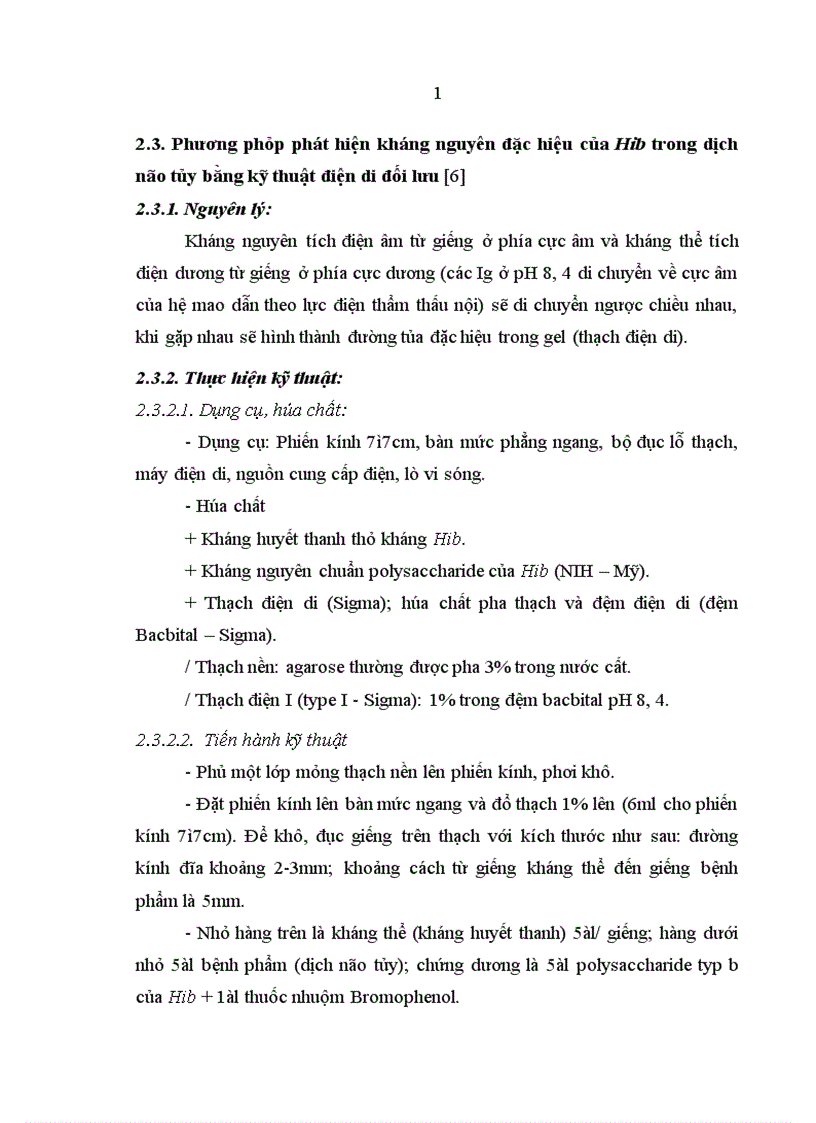 1

2.3. Phương phỏp phát hiện kháng nguyên đặc hiệu của Hib trong dịch não tủy bằng kỹ thuật điện di đối lưu [6]

2.3.1. Nguyên lý:

Kháng nguyên tích điện âm từ giếng ở phía cực âm và kháng thể tích điện dương từ giếng ở phía cực dương (các Ig ở pH 8, 4 di chuyển về cực âm của hệ mao dẫn theo lực điện thẩm thấu nội) sẽ di chuyển ngược chiều nhau, khi gặp nhau sẽ hình thành đường tủa đặc hiệu trong gel (thạch điện di).

2.3.2. Thực hiện kỹ thuật:

2.3.2.1. Dụng cụ, húa chất:

- Dụng cụ: Phiến kính 7ì7cm, bàn mức phẳng ngang, bộ đục lỗ thạch, máy điện di, nguồn cung cấp điện, lò vi sóng.

- Húa chất

+ Kháng huyết thanh thỏ kháng Hib.

+ Kháng nguyên chuẩn polysaccharide của Hib (NIH – Mỹ).

+ Thạch điện di (Sigma); húa chất pha thạch và đệm điện di (đệm Bacbital – Sigma).

/ Thạch nền: agarose thường được pha 3% trong nước cất.

/ Thạch điện I (type I - Sigma): 1% trong đệm bacbital pH 8, 4.

2.3.2.2. Tiến hành kỹ thuật

- Phủ một lớp mỏng thạch nền lên phiến kính, phơi khô.

- Đặt phiến kính lên bàn mức ngang và đổ thạch 1% lên (6ml cho phiến kính 7ì7cm). Để khô, đục giếng trên thạch với kích thước như sau: đường kính đĩa khoảng 2-3mm; khoảng cách từ giếng kháng thể đến giếng bệnh phẩm là 5mm.

- Nhỏ hàng trên là kháng thể (kháng huyết thanh) 5àl/ giếng; hàng dưới nhỏ 5àl bệnh phẩm (dịch não tủy); chứng dương là 5àl polysaccharide typ b của Hib + 1àl thuốc nhuộm Bromophenol.